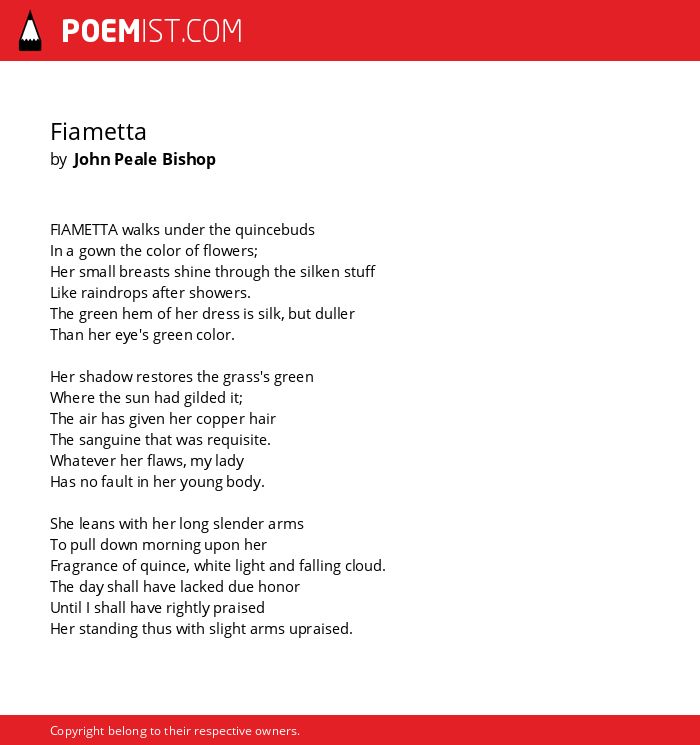 POEMIST.COM

Fiametta
by John Peale Bishop

FIAMETTA walks under the quincebuds
In a gown the color of flowers;
Her small breasts shine through the silken stuff
Like raindrops after showers.
The green hem of her dress is silk, but duller
Than her eye's green color.

Her shadow restores the grass's green
Where the sun had gilded it;
The air has given her copper hair
The sanguine that was requisite.
Whatever her flaws, my lady
Has no fault in her young body.

She leans with her long slender arms
To pull down morning upon her
Fragrance of quince, white light and falling cloud.
The day shall have lacked due honor
Until I shall have rightly praised
Her standing thus with slight arms upraised.

Copyright belong to their respective owners.